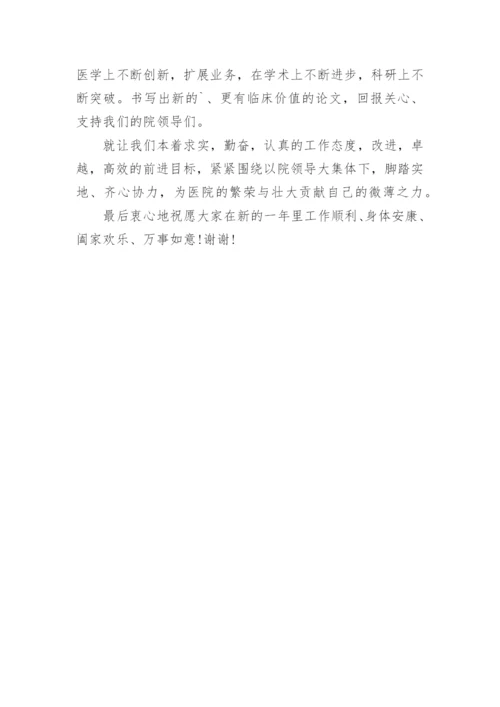 医学上不断创新，扩展业务，在学术上不断进步，科研上不断突破。书写出新的`、更有临床价值的论文，回报关心、支持我们的院领导们。

就让我们本着求实，勤奋，认真的工作态度，改进，卓越，高效的前进目标，紧紧围绕以院领导大集体下，脚踏实地、齐心协力，为医院的繁荣与壮大贡献自己的微薄之力。

最后衷心地祝愿大家在新的一年里工作顺利、身体安康、阖家欢乐、万事如意!谢谢!